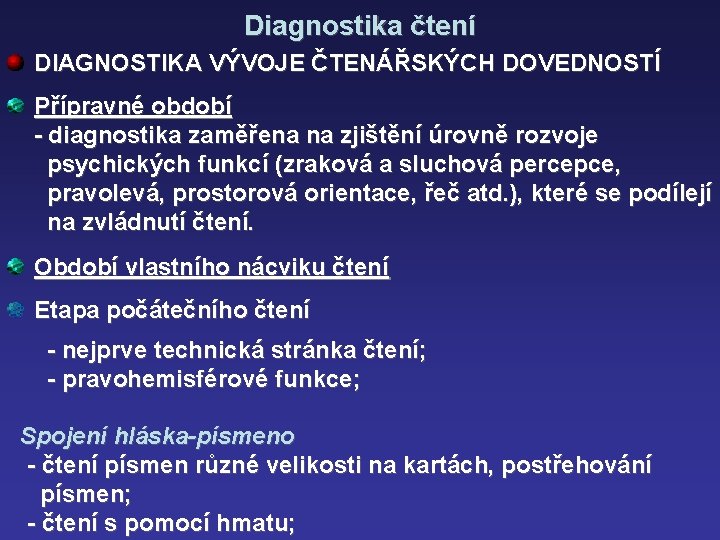 Diagnostika čtení

DIAGNOSTIKA VÝVOJE ČTENÁŘSKÝCH DOVEDNOSTÍ

Přípravné období
- diagnostika zaměřena na zjištění úrovně rozvoje psychických funkcí (zraková a sluchová percepce, pravolevá, prostorová orientace, řeč atd.), které se podílejí na zvládnutí čtení.

Období vlastního nácviku čtení

Etapa počátečního čtení

- nejprve technická stránka čtení;
- pravohemisférové funkce;

Spojení hláska-písmeno
- čtení písmen různé velikosti na kartách, postřehování písmen;
- čtení s pomocí hmatu;